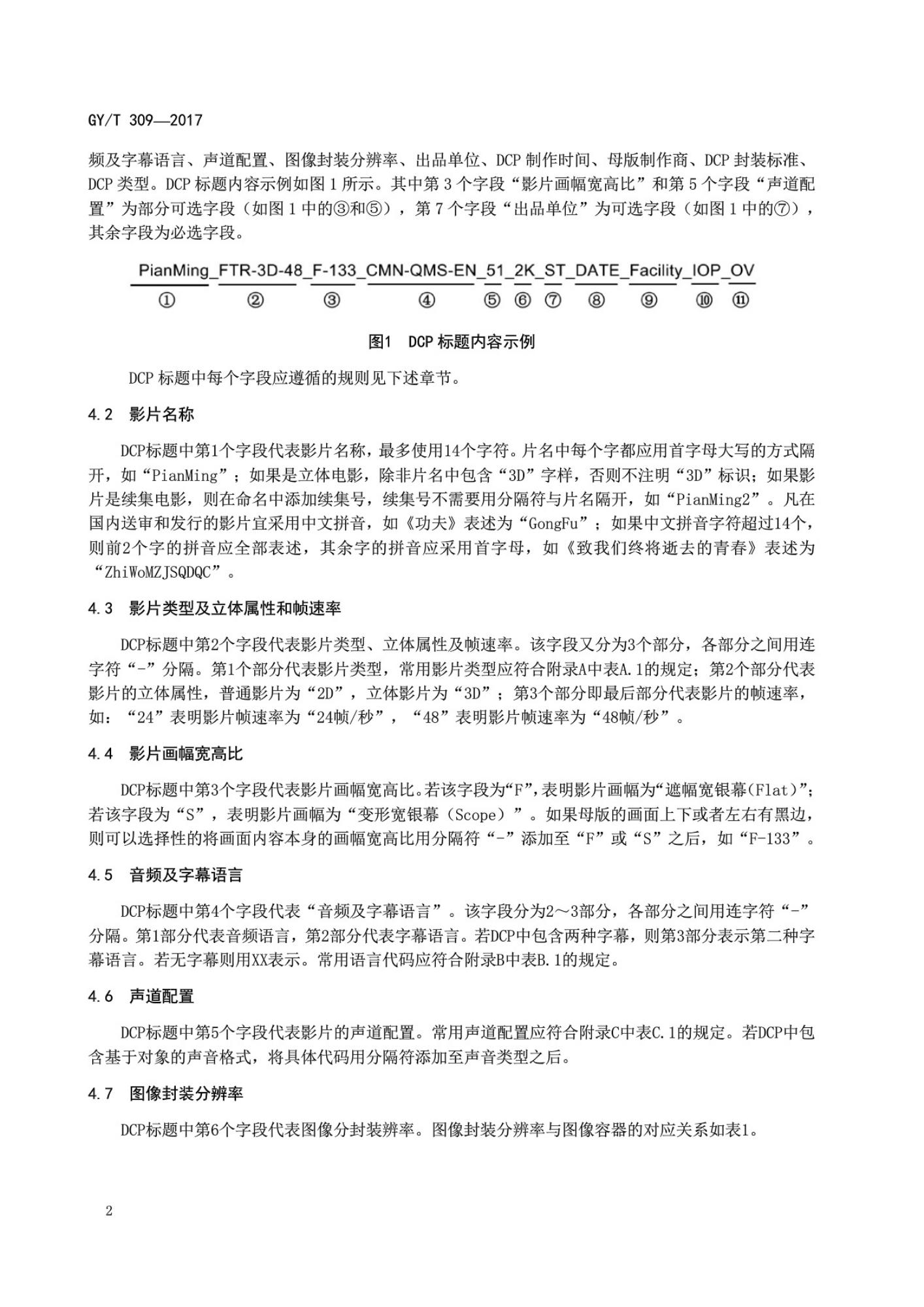 GY/T 309—2017

频及字幕语言、声道配置、图像封装分辨率、出品单位、DCP 制作时间、母版制作商、DCP 封装标准、DCP 类型。DCP 标题内容示例如图 1 所示。其中第 3 个字段“影片画幅宽高比”和第 5 个字段“声道配置”为部分可选字段（如图 1 中的③和⑤），第 7 个字段“出品单位”为可选字段（如图 1 中的⑦），其余字段为必选字段。

PianMing_FTR-3D-48_F-133_CMN-QMS-EN_51_2K_ST_DATE_Facility_IOP_OV
① ② ③ ④ ⑤ ⑥ ⑦ ⑧ ⑨ ⑩ ⑪

图1 DCP 标题内容示例

DCP 标题中每个字段应遵循的规则见下述章节。

4.2 影片名称

DCP标题中第1个字段代表影片名称，最多使用14个字符。片名中每个字都应用首字母大写的方式隔开，如“PianMing”；如果是立体电影，除非片名中包含“3D”字样，否则不注明“3D”标识；如果影片是续集电影，则在命名中添加续集号，续集号不需要用分隔符与片名隔开，如“PianMing2”。凡在国内送审和发行的影片宜采用中文拼音，如《功夫》表述为“GongFu”；如果中文拼音字符超过14个，则前2个字的拼音应全部表述，其余字的拼音应采用首字母，如《致我们终将逝去的青春》表述为“ZhiWoMZJSQDQC”。

4.3 影片类型及立体属性和帧速率

DCP标题中第2个字段代表影片类型、立体属性及帧速率。该字段又分为3个部分，各部分之间用连字符“-”分隔。第1个部分代表影片类型，常用影片类型应符合附录A中表A.1的规定；第2个部分代表影片的立体属性，普通影片为“2D”，立体影片为“3D”；第3个部分即最后部分代表影片的帧速率，如：“24”表明影片帧速率为“24帧/秒”，“48”表明影片帧速率为“48帧/秒”。

4.4 影片画幅宽高比

DCP标题中第3个字段代表影片画幅宽高比。若该字段为“F”,表明影片画幅为“遮幅宽银幕(Flat)”；若该字段为“S”，表明影片画幅为“变形宽银幕（Scope）”。如果母版的画面上下或者左右有黑边，则可以选择性的将画面内容本身的画幅宽高比用分隔符“-”添加至“F”或“S”之后，如“F-133”。

4.5 音频及字幕语言

DCP标题中第4个字段代表“音频及字幕语言”。该字段分为2～3部分，各部分之间用连字符“-”分隔。第1部分代表音频语言，第2部分代表字幕语言。若DCP中包含两种字幕，则第3部分表示第二种字幕语言。若无字幕则用XX表示。常用语言代码应符合附录B中表B.1的规定。

4.6 声道配置

DCP标题中第5个字段代表影片的声道配置。常用声道配置应符合附录C中表C.1的规定。若DCP中包含基于对象的声音格式，将具体代码用分隔符添加至声音类型之后。

4.7 图像封装分辨率

DCP标题中第6个字段代表图像分封装辨率。图像封装分辨率与图像容器的对应关系如表1。

2